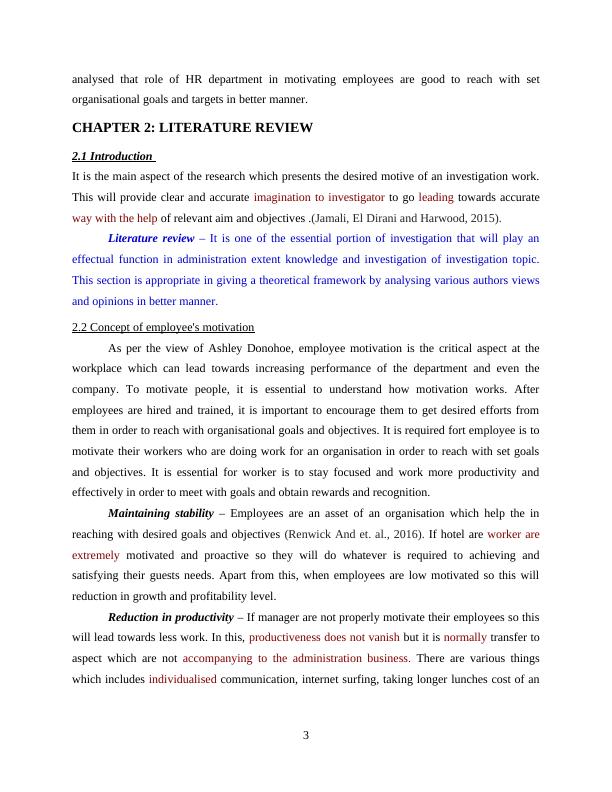 analysed that role of HR department in motivating employees are good to reach with set organisational goals and targets in better manner.

CHAPTER 2: LITERATURE REVIEW

2.1 Introduction

It is the main aspect of the research which presents the desired motive of an investigation work. This will provide clear and accurate imagination to investigator to go leading towards accurate way with the help of relevant aim and objectives .(Jamali, El Dirani and Harwood, 2015).

Literature review – It is one of the essential portion of investigation that will play an effectual function in administration extent knowledge and investigation of investigation topic. This section is appropriate in giving a theoretical framework by analysing various authors views and opinions in better manner.

2.2 Concept of employee's motivation

As per the view of Ashley Donohoe, employee motivation is the critical aspect at the workplace which can lead towards increasing performance of the department and even the company. To motivate people, it is essential to understand how motivation works. After employees are hired and trained, it is important to encourage them to get desired efforts from them in order to reach with organisational goals and objectives. It is required fort employee is to motivate their workers who are doing work for an organisation in order to reach with set goals and objectives. It is essential for worker is to stay focused and work more productivity and effectively in order to meet with goals and obtain rewards and recognition.

Maintaining stability – Employees are an asset of an organisation which help the in reaching with desired goals and objectives (Renwick And et. al., 2016). If hotel are worker are extremely motivated and proactive so they will do whatever is required to achieving and satisfying their guests needs. Apart from this, when employees are low motivated so this will reduction in growth and profitability level.

Reduction in productivity – If manager are not properly motivate their employees so this will lead towards less work. In this, productiveness does not vanish but it is normally transfer to aspect which are not accompanying to the administration business. There are various things which includes individualised communication, internet surfing, taking longer lunches cost of an

3